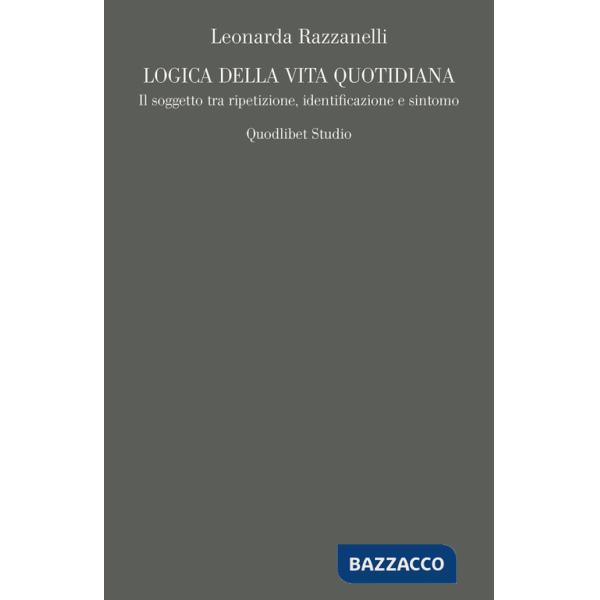 Leonarda Razzanelli

LOGICA DELLA VITA QUOTIDIANA

Il soggetto tra ripetizione, identificazione e sintomo

Quodlibet Studio

BAZZACCO